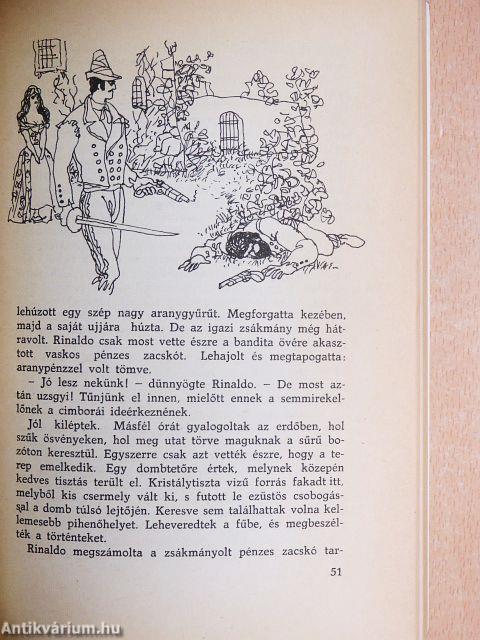 lehúzott egy szép nagy aranygyűrűt. Megforgatta kezében, majd a saját ujjára húzta. De az igazi zsákmány még hátravolt. Rinaldo csak most vette észre a bandita övére akasztott vaskos pénzes zacskót. Lehajolt és megtapogatta: aranypénzzel volt tömve.

– Jó lesz nekünk! – dünnyögte Rinaldo. – De most aztán uzsgyi! Tűnjünk el innen, mielőtt ennek a semmirekellőnek a cimborái ideérkeznének.

Jól kiléptek. Másfél órát gyalogoltak az erdőben, hol szűk ösvényeken, hol meg utat törve maguknak a sűrű bozóton keresztül. Egyszerre csak azt vették észre, hogy a terep emelkedik. Egy dombtetőre értek, melynek közepén kedves tisztás terült el. Kristálytiszta vizű forrás fakadt itt, melyből kis csermely vált ki, s futott le ezüstös csobogással a domb túlsó lejtőjén. Keresve sem találhattak volna kellemesebb pihenőhelyet. Leheveredtek a fűbe, és megbeszélték a történteket.

Rinaldo megszámolta a zsákmányolt pénzes zacskó tar-

51

Antikvárium.hu